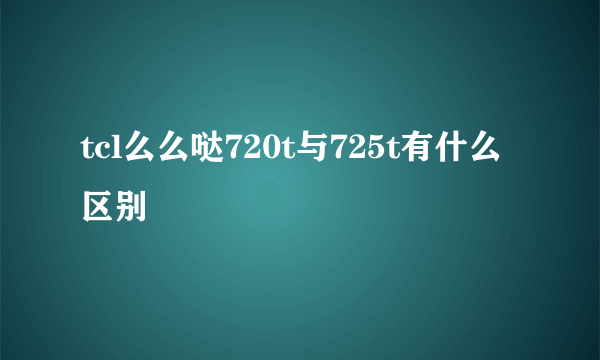 tcl么么哒720t与725t有什么区别